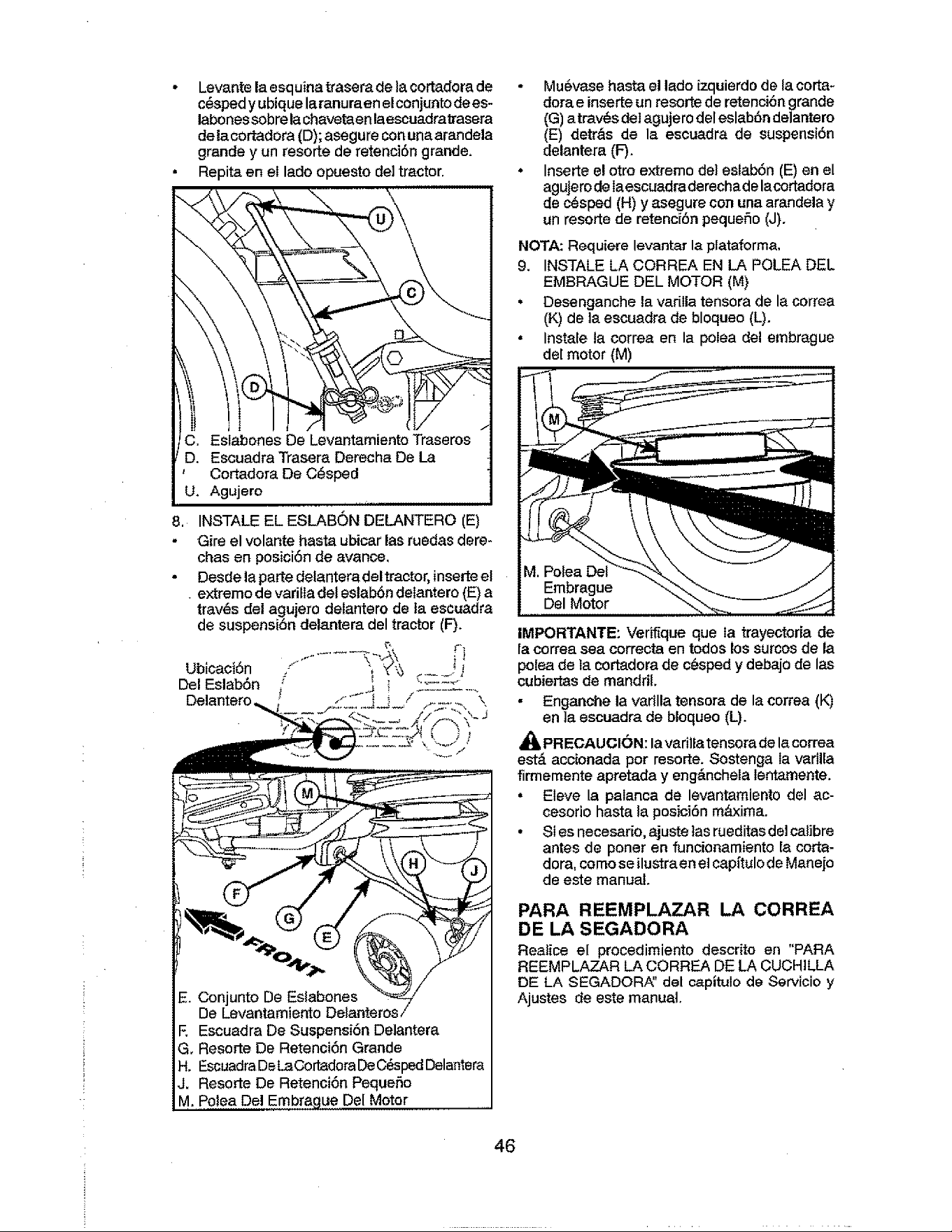 • Levante la esquina trasera de la cortadora de césped y ubique la ranura en el conjunto de eslabones sobre la chaveta en la escuadra trasera de la cortadora (D); asegure con una arandela grande y un resorte de retención grande.
• Repita en el lado opuesto del tractor.

U

C

D

C. Eslabones De Levantamiento Traseros
D. Escuadra Trasera Derecha De La Cortadora De Césped
U. Agujero

8. INSTALE EL ESLABÓN DELANTERO (E)
• Gire el volante hasta ubicar las ruedas derechas en posición de avance.
• Desde la parte delantera del tractor, inserte el extremo de varilla del eslabón delantero (E) a través del agujero delantero de la escuadra de suspensión delantera del tractor (F).

Ubicación
Del Eslabón
Delantero

M

H

J

F

G

E

FRONT

E. Conjunto De Eslabones De Levantamiento Delanteros
F. Escuadra De Suspensión Delantera
G. Resorte De Retención Grande
H. Escuadra De La Cortadora De Césped Delantera
J. Resorte De Retención Pequeño
M. Polea Del Embrague Del Motor

• Muévase hasta el lado izquierdo de la cortadora e inserte un resorte de retención grande (G) a través del agujero del eslabón delantero (E) detrás de la escuadra de suspensión delantera (F).
• Inserte el otro extremo del eslabón (E) en el agujero de la escuadra derecha de la cortadora de césped (H) y asegure con una arandela y un resorte de retención pequeño (J).

NOTA: Requiere levantar la plataforma.

9. INSTALE LA CORREA EN LA POLEA DEL EMBRAGUE DEL MOTOR (M)
• Desenganche la varilla tensora de la correa (K) de la escuadra de bloqueo (L).
• Instale la correa en la polea del embrague del motor (M)

M

M. Polea Del Embrague Del Motor

IMPORTANTE: Verifique que la trayectoria de la correa sea correcta en todos los surcos de la polea de la cortadora de césped y debajo de las cubiertas de mandril.
• Enganche la varilla tensora de la correa (K) en la escuadra de bloqueo (L).

PRECAUCIÓN: la varilla tensora de la correa está accionada por resorte. Sostenga la varilla firmemente apretada y engánchela lentamente.
• Eleve la palanca de levantamiento del accesorio hasta la posición máxima.
• Si es necesario, ajuste las rueditas del calibre antes de poner en funcionamiento la cortadora, como se ilustra en el capítulo de Manejo de este manual.

PARA REEMPLAZAR LA CORREA DE LA SEGADORA

Realice el procedimiento descrito en "PARA REEMPLAZAR LA CORREA DE LA CUCHILLA DE LA SEGADORA" del capítulo de Servicio y Ajustes de este manual.

46